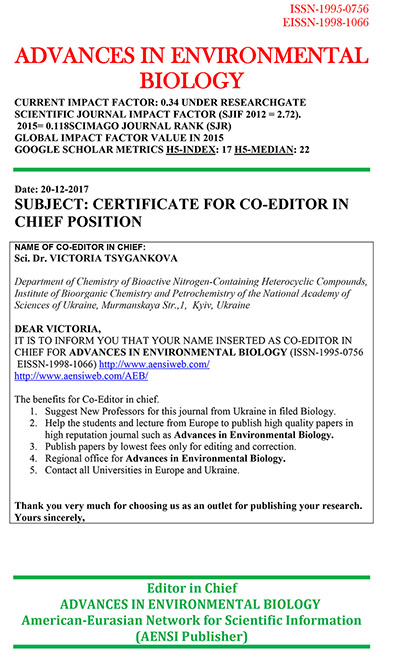 ISSN-1995-0756
EISSN-1998-1066

ADVANCES IN ENVIRONMENTAL BIOLOGY

CURRENT IMPACT FACTOR: 0.34 UNDER RESEARCHGATE
SCIENTIFIC JOURNAL IMPACT FACTOR (SJIF 2012 = 2.72).
2015= 0.118SCIMAGO JOURNAL RANK (SJR)
GLOBAL IMPACT FACTOR VALUE IN 2015
GOOGLE SCHOLAR METRICS H5-INDEX: 17 H5-MEDIAN: 22

Date: 20-12-2017
SUBJECT: CERTIFICATE FOR CO-EDITOR IN CHIEF POSITION

NAME OF CO-EDITOR IN CHIEF:
Sci. Dr. VICTORIA TSYGANKOVA

Department of Chemistry of Bioactive Nitrogen-Containing Heterocyclic Compounds, Institute of Bioorganic Chemistry and Petrochemistry of the National Academy of Sciences of Ukraine, Murmanskaya Str.,1, Kyiv, Ukraine

DEAR VICTORIA,
IT IS TO INFORM YOU THAT YOUR NAME INSERTED AS CO-EDITOR IN CHIEF FOR ADVANCES IN ENVIRONMENTAL BIOLOGY (ISSN-1995-0756 EISSN-1998-1066) http://www.aensiweb.com/
http://www.aensiweb.com/AEB/

The benefits for Co-Editor in chief.
1. Suggest New Professors for this journal from Ukraine in filed Biology.
2. Help the students and lecture from Europe to publish high quality papers in high reputation journal such as Advances in Environmental Biology.
3. Publish papers by lowest fees only for editing and correction.
4. Regional office for Advances in Environmental Biology.
5. Contact all Universities in Europe and Ukraine.

Thank you very much for choosing us as an outlet for publishing your research.
Yours sincerely,

Editor in Chief
ADVANCES IN ENVIRONMENTAL BIOLOGY
American-Eurasian Network for Scientific Information
(AENSI Publisher)